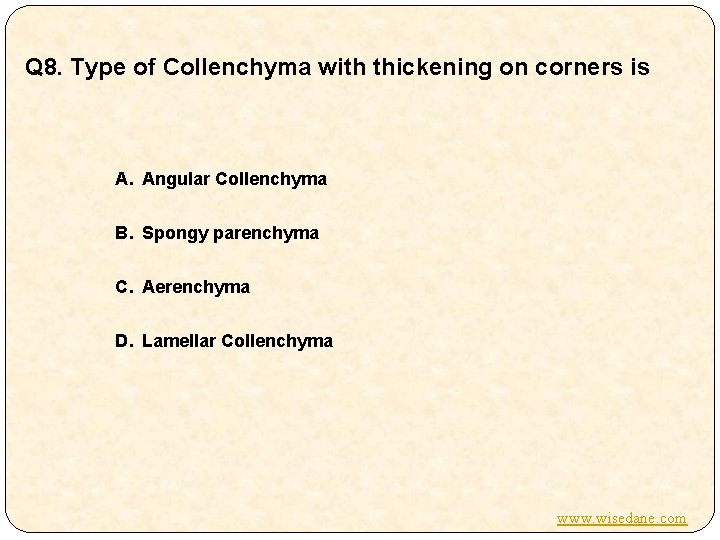 Q8. Type of Collenchyma with thickening on corners is

A. Angular Collenchyma

B. Spongy parenchyma

C. Aerenchyma

D. Lamellar Collenchyma

www.wisedane.com